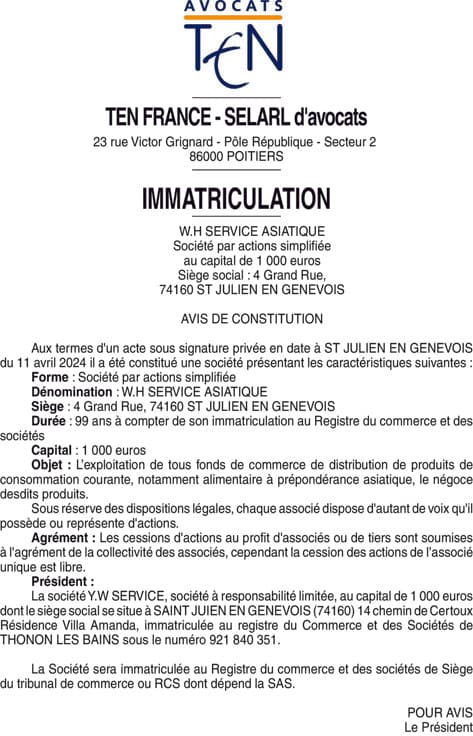 AVOCATS
TEN

TEN FRANCE - SELARL d'avocats
23 rue Victor Grignard - Pôle République - Secteur 2
86000 POITIERS

IMMATRICULATION

W.H SERVICE ASIATIQUE
Société par actions simplifiée
au capital de 1 000 euros
Siège social : 4 Grand Rue,
74160 ST JULIEN EN GENEVOIS

AVIS DE CONSTITUTION

Aux termes d'un acte sous signature privée en date à ST JULIEN EN GENEVOIS du 11 avril 2024 il a été constitué une société présentant les caractéristiques suivantes :
Forme : Société par actions simplifiée
Dénomination : W.H SERVICE ASIATIQUE
Siège : 4 Grand Rue, 74160 ST JULIEN EN GENEVOIS
Durée : 99 ans à compter de son immatriculation au Registre du commerce et des sociétés
Capital : 1 000 euros
Objet : L'exploitation de tous fonds de commerce de distribution de produits de consommation courante, notamment alimentaire à prépondérance asiatique, le négoce desdits produits.
Sous réserve des dispositions légales, chaque associé dispose d'autant de voix qu'il possède ou représente d'actions.
Agrément : Les cessions d'actions au profit d'associés ou de tiers sont soumises à l'agrément de la collectivité des associés, cependant la cession des actions de l'associé unique est libre.
Président :
La société Y.W SERVICE, société à responsabilité limitée, au capital de 1 000 euros dont le siège social se situe à SAINT JUIEN EN GENEVOIS (74160) 14 chemin de Certoux Résidence Villa Amanda, immatriculée au registre du Commerce et des Sociétés de THONON LES BAINS sous le numéro 921 840 351.

La Société sera immatriculée au Registre du commerce et des sociétés de Siège du tribunal de commerce ou RCS dont dépend la SAS.

POUR AVIS
Le Président